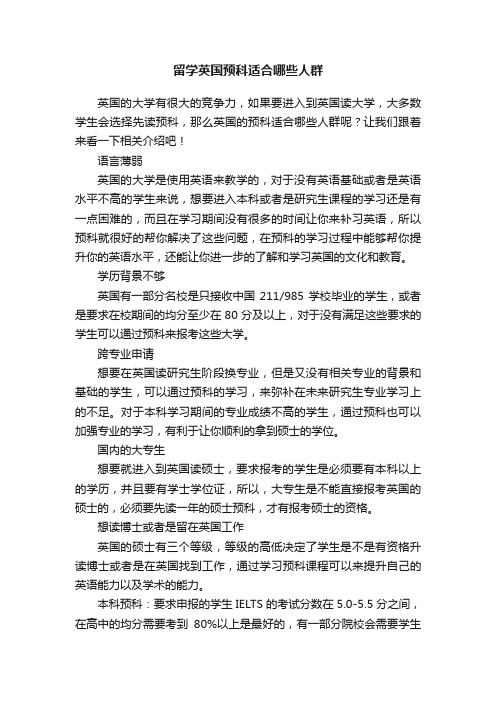 留学英国预科适合哪些人群

英国的大学有很大的竞争力，如果要进入到英国读大学，大多数学生会选择先读预科，那么英国的预科适合哪些人群呢？让我们跟着来看一下相关介绍吧！

语言薄弱

英国的大学是使用英语来教学的，对于没有英语基础或者是英语水平不高的学生来说，想要进入本科或者是研究生课程的学习还是有一点困难的，而且在学习期间没有很多的时间让你来补习英语，所以预科就很好的帮你解决了这些问题，在预科的学习过程中能够帮你提升你的英语水平，还能让你进一步的了解和学习英国的文化和教育。

学历背景不够

英国有一部分名校是只接收中国 211/985 学校毕业的学生，或者是要求在校期间的均分至少在 80 分及以上，对于没有满足这些要求的学生可以通过预科来报考这些大学。

跨专业申请

想要在英国读研究生阶段换专业，但是又没有相关专业的背景和基础的学生，可以通过预科的学习，来弥补在未来研究生专业学习上的不足。对于本科学习期间的专业成绩不高的学生，通过预科也可以加强专业的学习，有利于让你顺利的拿到硕士的学位。

国内的大专生

想要就进入到英国读硕士，要求报考的学生是必须要有本科以上的学历，并且要有学士学位证，所以，大专生是不能直接报考英国的硕士的，必须要先读一年的硕士预科，才有报考硕士的资格。

想读博士或者是留在英国工作

英国的硕士有三个等级，等级的高低决定了学生是不是有资格升读博士或者是在英国找到工作，通过学习预科课程可以来提升自己的英语能力以及学术的能力。

本科预科：要求申报的学生 IELTS 的考试分数在 5.0-5.5 分之间，在高中的均分需要考到 80%以上是最好的，有一部分院校会需要学生